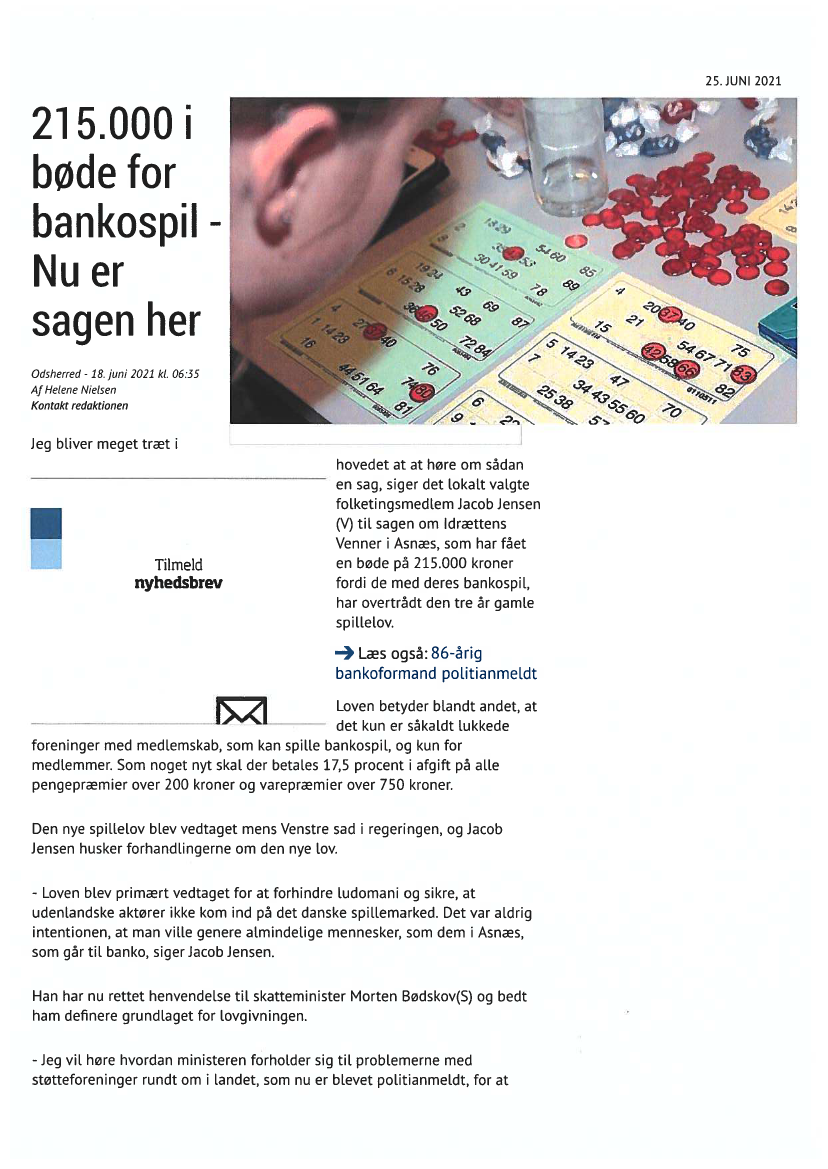 25. JUNI 2021

215.000 i bøde for bankospil - Nu er sagen her

Odsherred - 18. juni 2021 kl. 06:35
Af Helene Nielsen
Kontakt redaktionen

Jeg bliver meget træt i hovedet at at høre om sådan en sag, siger det lokalt valgte folketingsmedlem Jacob Jensen (V) til sagen om Idrættens Venner i Asnæs, som har fået en bøde på 215.000 kroner fordi de med deres bankospil, har overtrådt den tre år gamle spillelov.

Tilmeld nyhedsbrev

Læs også: 86-årig bankoformand politianmeldt

Loven betyder blandt andet, at det kun er såkaldt lukkede foreninger med medlemskab, som kan spille bankospil, og kun for medlemmer. Som noget nyt skal der betales 17,5 procent i afgift på alle pengepræmier over 200 kroner og varepræmier over 750 kroner.

Den nye spillelov blev vedtaget mens Venstre sad i regeringen, og Jacob Jensen husker forhandlingerne om den nye lov.

- Loven blev primært vedtaget for at forhindre ludomani og sikre, at udenlandske aktører ikke kom ind på det danske spillemarked. Det var aldrig intentionen, at man ville genere almindelige mennesker, som dem i Asnæs, som går til banko, siger Jacob Jensen.

Han har nu rettet henvendelse til skatteminister Morten Bødskov(S) og bedt ham definere grundlaget for lovgivningen.

- Jeg vil høre hvordan ministeren forholder sig til problemerne med støtteforeninger rundt om i landet, som nu er blevet politianmeldt, for at